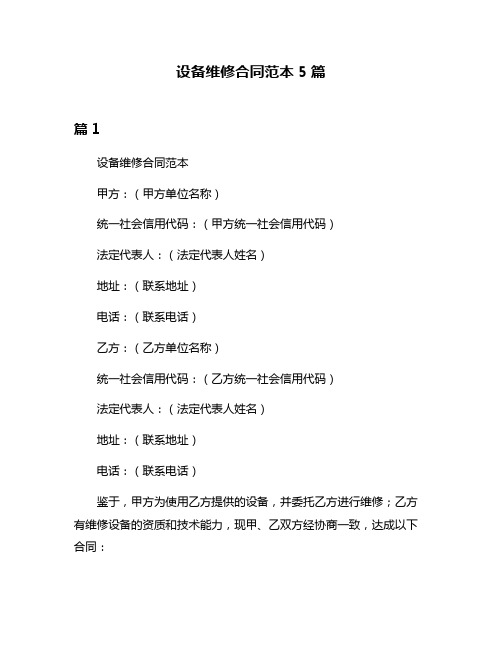 设备维修合同范本 5 篇

篇 1

设备维修合同范本

甲方：（甲方单位名称）

统一社会信用代码：（甲方统一社会信用代码）

法定代表人：（法定代表人姓名）

地址：（联系地址）

电话：（联系电话）

乙方：（乙方单位名称）

统一社会信用代码：（乙方统一社会信用代码）

法定代表人：（法定代表人姓名）

地址：（联系地址）

电话：（联系电话）

鉴于，甲方为使用乙方提供的设备，并委托乙方进行维修；乙方有维修设备的资质和技术能力，现甲、乙双方经协商一致，达成以下合同：